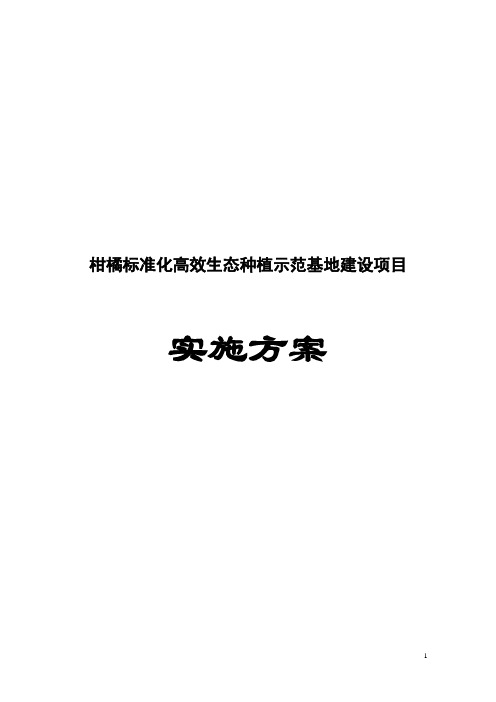 柑橘标准化高效生态种植示范基地建设项目

实施方案

1